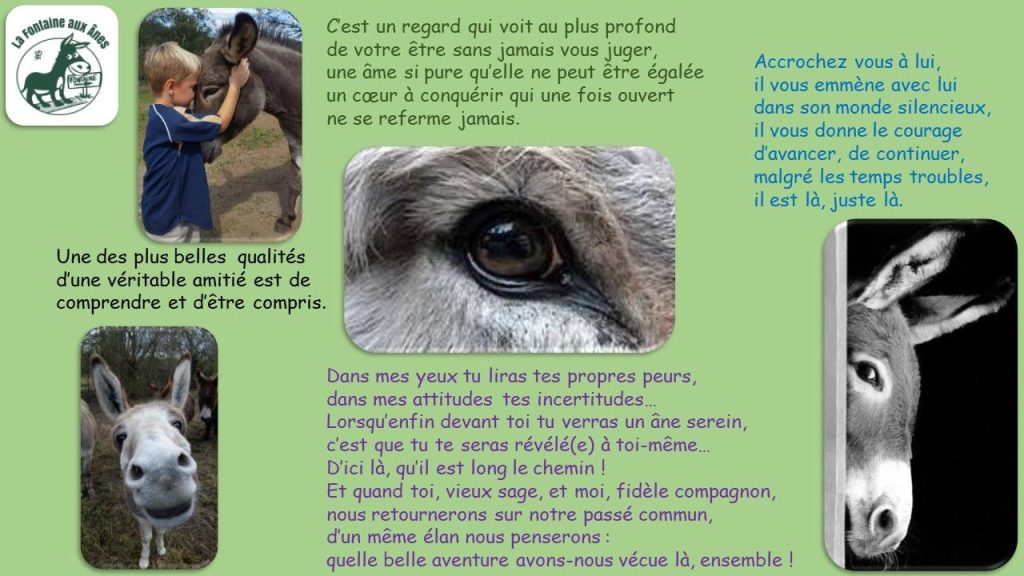 La Fontaine aux Ânes

FONTAINE

C'est un regard qui voit au plus profond de votre être sans jamais vous juger, une âme si pure qu'elle ne peut être égalée un cœur à conquérir qui une fois ouvert ne se referme jamais.

Accrochez vous à lui, il vous emmène avec lui dans son monde silencieux, il vous donne le courage d'avancer, de continuer, malgré les temps troubles, il est là, juste là.

Une des plus belles qualités d'une véritable amitié est de comprendre et d'être compris.

Dans mes yeux tu liras tes propres peurs, dans mes attitudes tes incertitudes… Lorsqu'enfin devant toi tu verras un âne serein, c'est que tu te seras révélé(e) à toi-même… D'ici là, qu'il est long le chemin ! Et quand toi, vieux sage, et moi, fidèle compagnon, nous retournerons sur notre passé commun, d'un même élan nous penserons : quelle belle aventure avons-nous vécue là, ensemble !